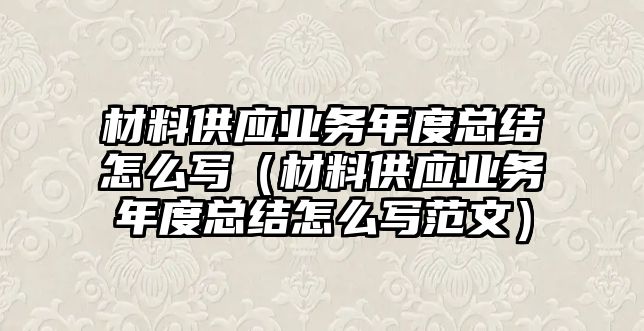 材料供应业务年度总结怎么写（材料供应业务年度总结怎么写范文）